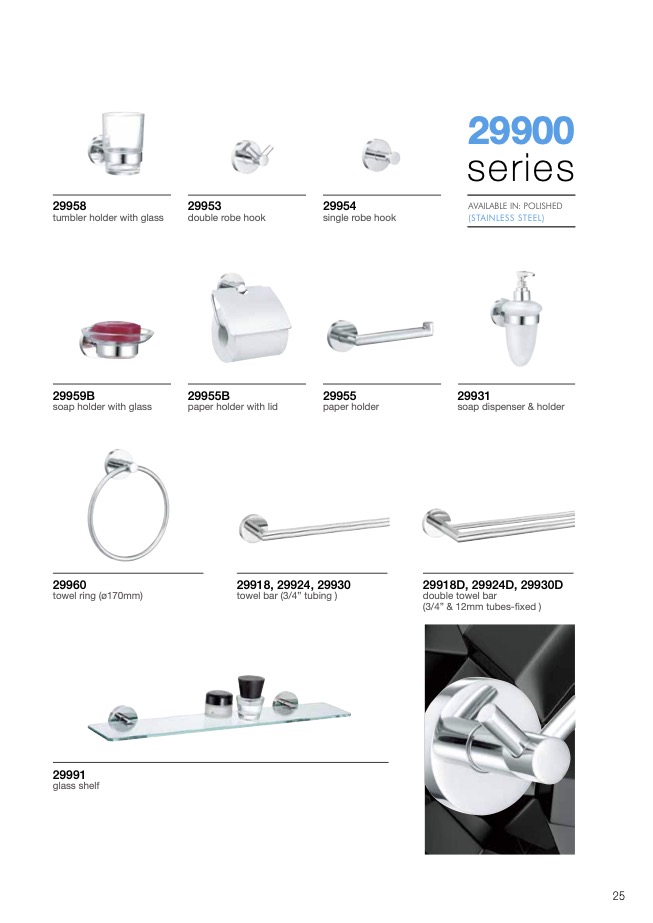 29900
series

AVAILABLE IN: POLISHED
(STAINLESS STEEL)

29958
tumbler holder with glass

29953
double robe hook

29954
single robe hook

29959B
soap holder with glass

29955B
paper holder with lid

29955
paper holder

29931
soap dispenser & holder

29960
towel ring (ø170mm)

29918, 29924, 29930
towel bar (3/4" tubing )

29918D, 29924D, 29930D
double towel bar
(3/4" & 12mm tubes-fixed )

29991
glass shelf

25